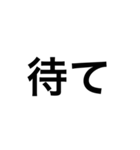 待て